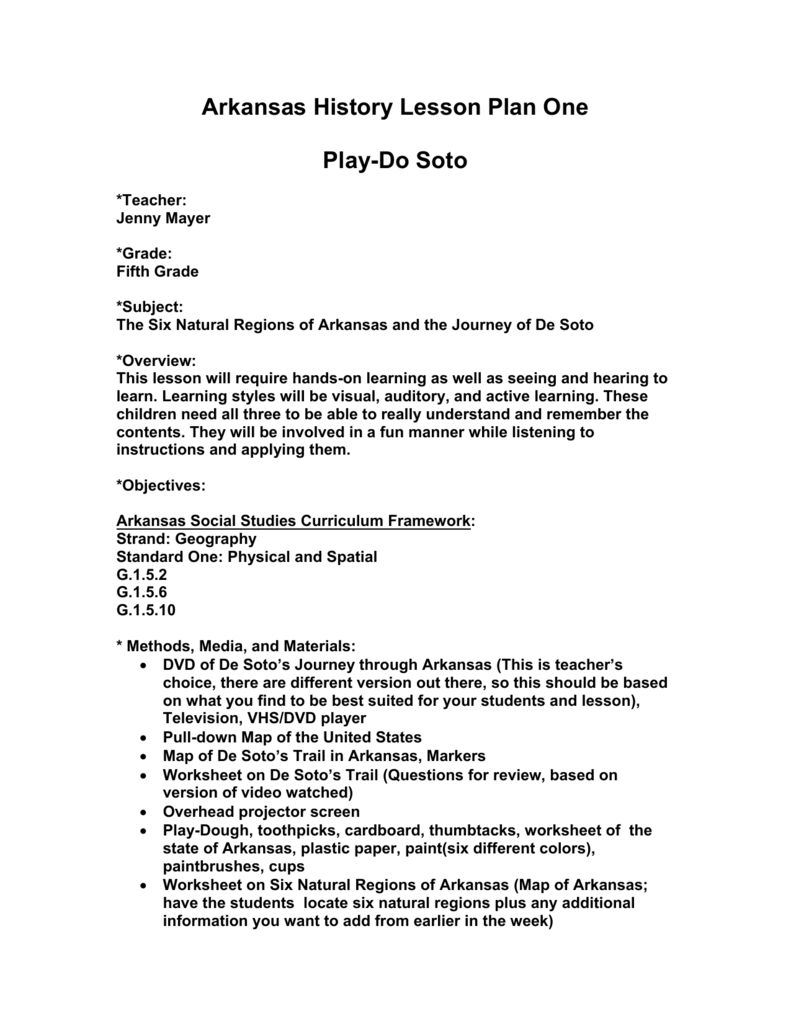 Arkansas History Lesson Plan One

Play-Do Soto

*Teacher:
Jenny Mayer

*Grade:
Fifth Grade

*Subject:
The Six Natural Regions of Arkansas and the Journey of De Soto

*Overview:
This lesson will require hands-on learning as well as seeing and hearing to learn. Learning styles will be visual, auditory, and active learning. These children need all three to be able to really understand and remember the contents. They will be involved in a fun manner while listening to instructions and applying them.

*Objectives:

Arkansas Social Studies Curriculum Framework:
Strand: Geography
Standard One: Physical and Spatial
G.1.5.2
G.1.5.6
G.1.5.10

* Methods, Media, and Materials:
• DVD of De Soto's Journey through Arkansas (This is teacher's choice, there are different version out there, so this should be based on what you find to be best suited for your students and lesson), Television, VHS/DVD player
• Pull-down Map of the United States
• Map of De Soto's Trail in Arkansas, Markers
• Worksheet on De Soto's Trail (Questions for review, based on version of video watched)
• Overhead projector screen
• Play-Dough, toothpicks, cardboard, thumbtacks, worksheet of the state of Arkansas, plastic paper, paint(six different colors), paintbrushes, cups
• Worksheet on Six Natural Regions of Arkansas (Map of Arkansas; have the students locate six natural regions plus any additional information you want to add from earlier in the week)